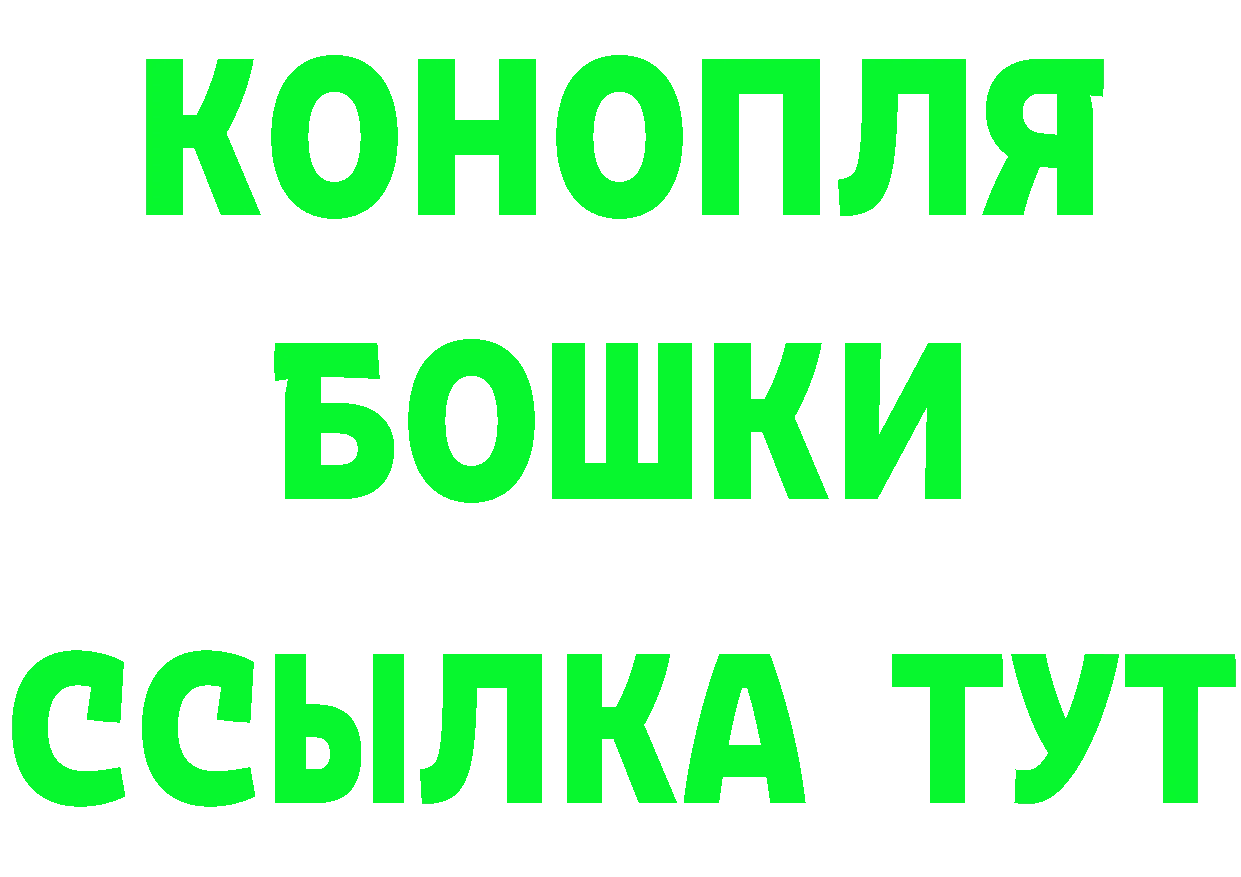 КОНОПЛЯ
БОШКИ
ССЫЛКА ТУТ